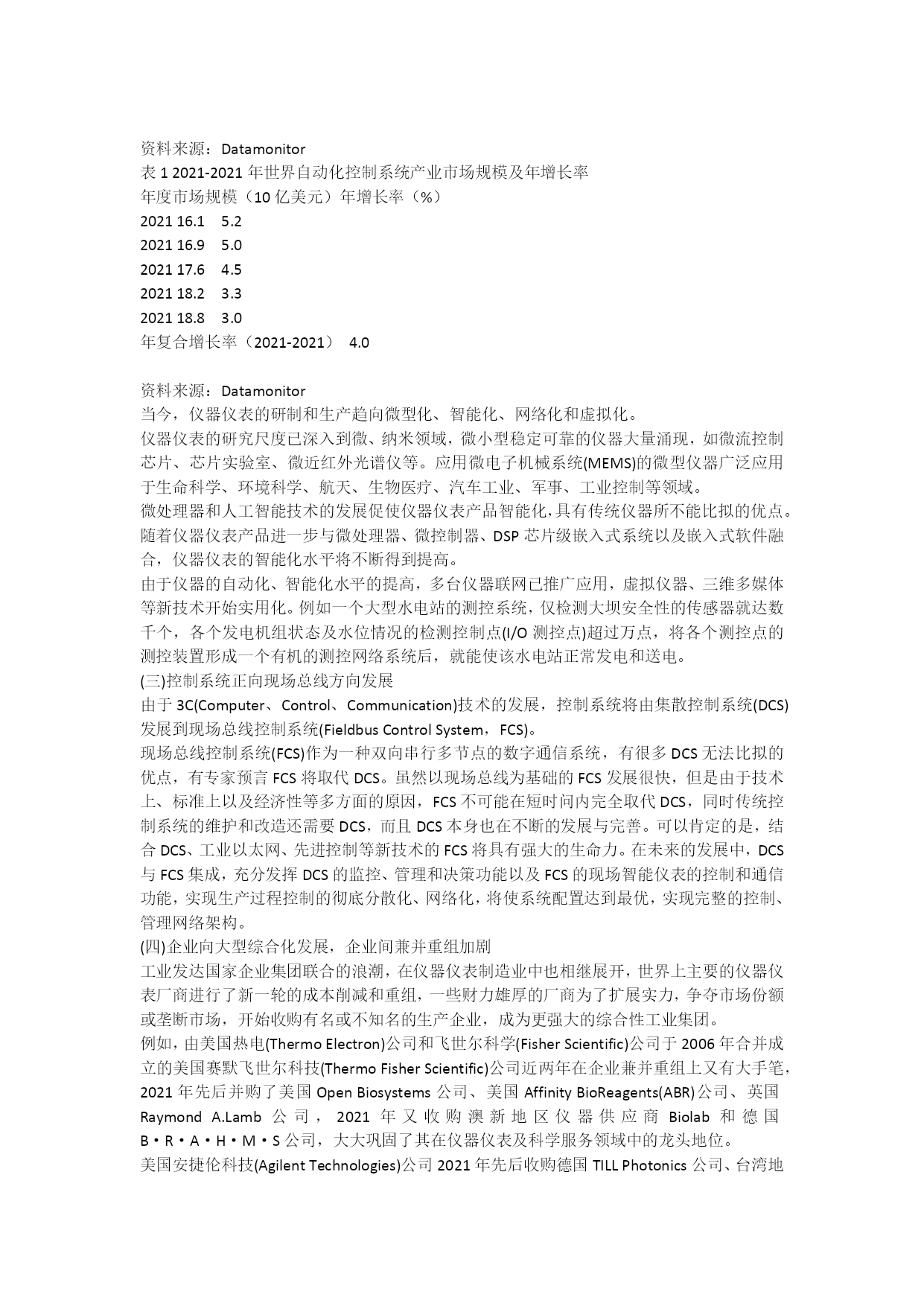 资料来源：Datamonitor
表 1 2021-2021 年世界自动化控制系统产业市场规模及年增长率
年度市场规模（10 亿美元）年增长率（%）
2021 16.1　5.2
2021 16.9　5.0
2021 17.6　4.5
2021 18.2　3.3
2021 18.8　3.0
年复合增长率（2021-2021）　4.0

资料来源：Datamonitor
当今，仪器仪表的研制和生产趋向微型化、智能化、网络化和虚拟化。
仪器仪表的研究尺度已深入到微、纳米领域，微小型稳定可靠的仪器大量涌现，如微流控制芯片、芯片实验室、微近红外光谱仪等。应用微电子机械系统(MEMS)的微型仪器广泛应用于生命科学、环境科学、航天、生物医疗、汽车工业、军事、工业控制等领域。
微处理器和人工智能技术的发展促使仪器仪表产品智能化，具有传统仪器所不能比拟的优点。随着仪器仪表产品进一步与微处理器、微控制器、DSP 芯片级嵌入式系统以及嵌入式软件融合，仪器仪表的智能化水平将不断得到提高。
由于仪器的自动化、智能化水平的提高，多台仪器联网已推广应用，虚拟仪器、三维多媒体等新技术开始实用化。例如一个大型水电站的测控系统，仅检测大坝安全性的传感器就达数千个，各个发电机组状态及水位情况的检测控制点(I/O 测控点)超过万点，将各个测控点的测控装置形成一个有机的测控网络系统后，就能使该水电站正常发电和送电。
(三)控制系统正向现场总线方向发展
由于 3C(Computer、Control、Communication)技术的发展，控制系统将由集散控制系统(DCS)发展到现场总线控制系统(Fieldbus Control System，FCS)。
现场总线控制系统(FCS)作为一种双向串行多节点的数字通信系统，有很多 DCS 无法比拟的优点，有专家预言 FCS 将取代 DCS。虽然以现场总线为基础的 FCS 发展很快，但是由于技术上、标准上以及经济性等多方面的原因，FCS 不可能在短时间内完全取代 DCS，同时传统控制系统的维护和改造还需要 DCS，而且 DCS 本身也在不断的发展与完善。可以肯定的是，结合 DCS、工业以太网、先进控制等新技术的 FCS 将具有强大的生命力。在未来的发展中，DCS 与 FCS 集成，充分发挥 DCS 的监控、管理和决策功能以及 FCS 的现场智能仪表的控制和通信功能，实现生产过程控制的彻底分散化、网络化，将使系统配置达到最优，实现完整的控制、管理网络架构。
(四)企业向大型综合化发展，企业间兼并重组加剧
工业发达国家企业集团联合的浪潮，在仪器仪表制造业中也相继展开，世界上主要的仪器仪表厂商进行了新一轮的成本削减和重组，一些财力雄厚的厂商为了扩展实力，争夺市场份额或垄断市场，开始收购有名或不知名的生产企业，成为更强大的综合性工业集团。
例如，由美国热电(Thermo Electron)公司和飞世尔科学(Fisher Scientific)公司于 2006 年合并成立的美国赛默飞世尔科技(Thermo Fisher Scientific)公司近两年在企业兼并重组上又有大手笔，2021 年先后并购了美国 Open Biosystems 公司、美国 Affinity BioReagents(ABR)公司、英国 Raymond A.Lamb 公司，2021 年又收购澳新地区仪器供应商 Biolab 和德国 B·R·A·H·M·S 公司，大大巩固了其在仪器仪表及科学服务领域中的龙头地位。
美国安捷伦科技(Agilent Technologies)公司 2021 年先后收购德国 TILL Photonics 公司、台湾地